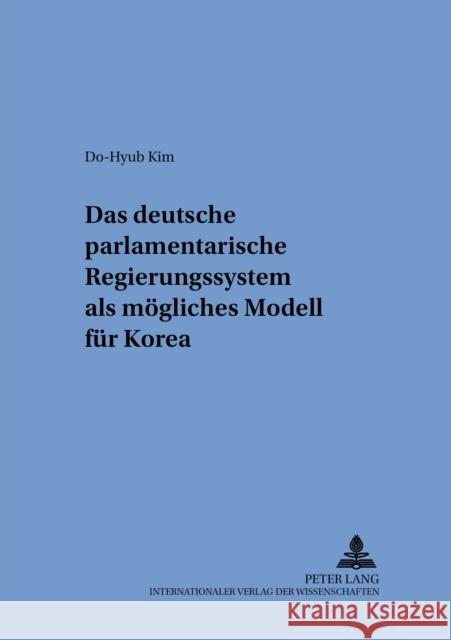 Do-Hyub Kim

Das deutsche parlamentarische Regierungssystem als mögliches Modell für Korea

PETER LANG
INTERNATIONALER VERLAG DER WISSENSCHAFTEN